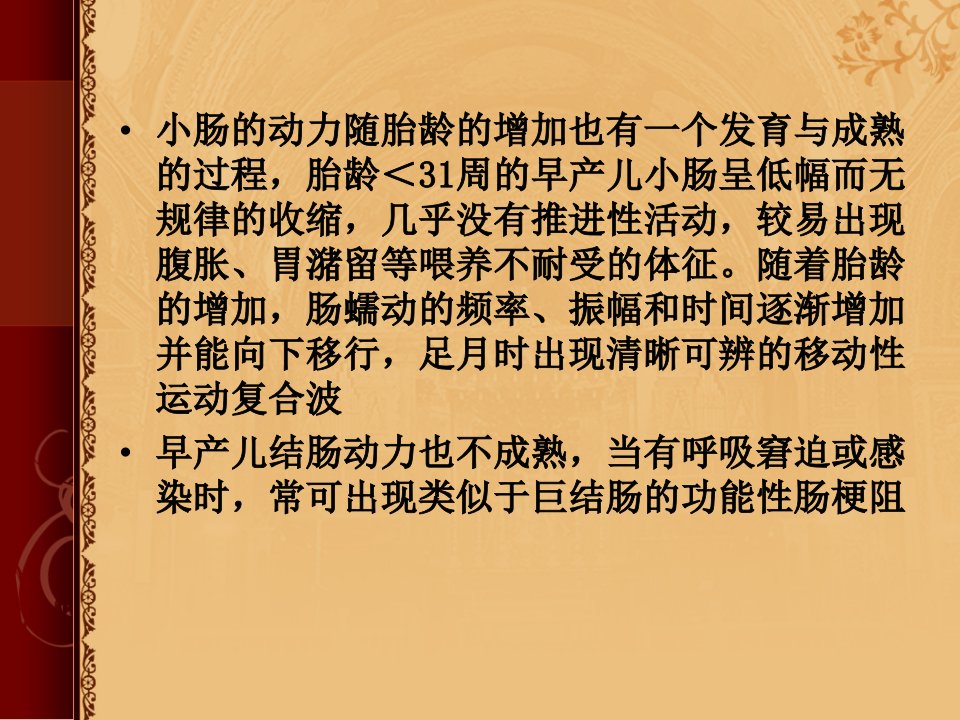 • 小肠的动力随胎龄的增加也有一个发育与成熟的过程，胎龄＜31周的早产儿小肠呈低幅而无规律的收缩，几乎没有推进性活动，较易出现腹胀、胃潴留等喂养不耐受的体征。随着胎龄的增加，肠蠕动的频率、振幅和时间逐渐增加并能向下移行，足月时出现清晰可辨的移动性运动复合波

• 早产儿结肠动力也不成熟，当有呼吸窘迫或感染时，常可出现类似于巨结肠的功能性肠梗阻